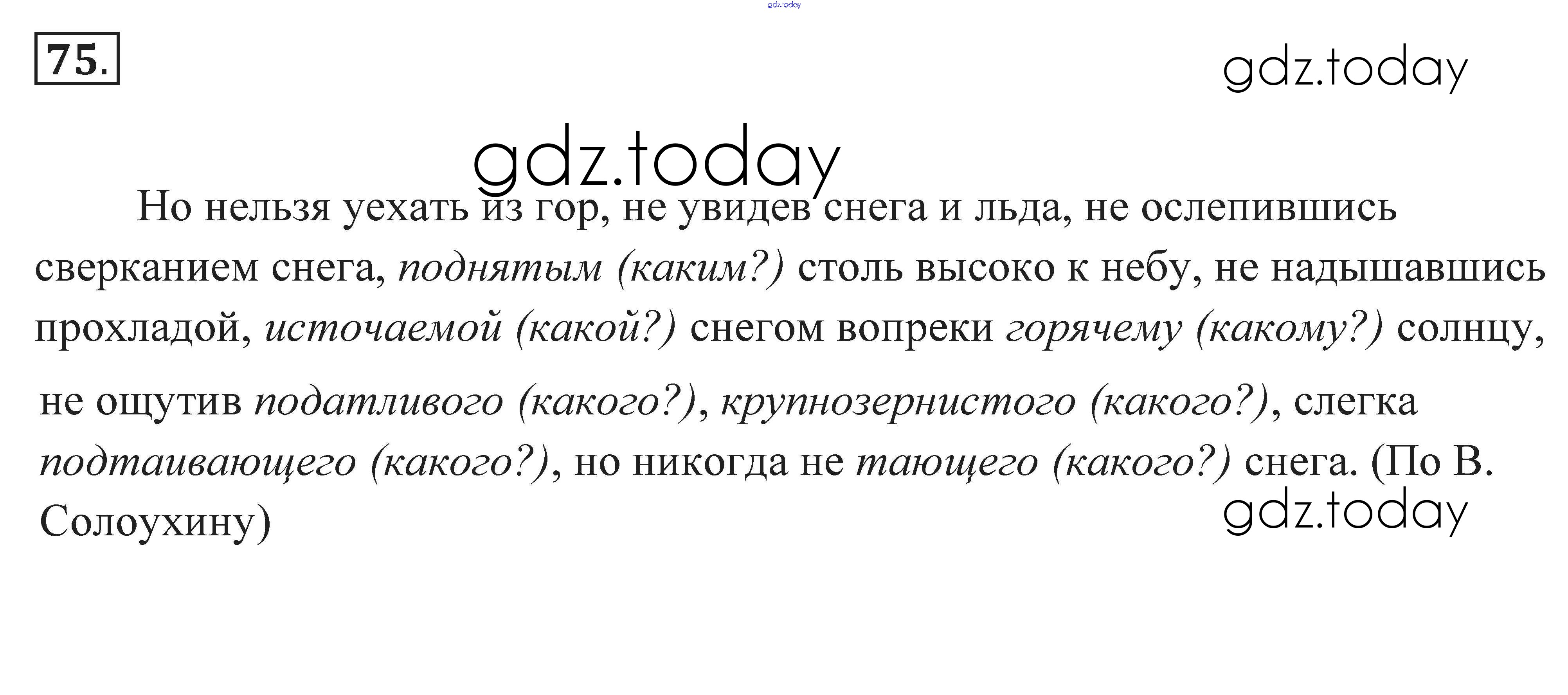 75.

Но нельзя уехать из гор, не увидев снега и льда, не ослепившись сверканием снега, поднятым (каким?) столь высоко к небу, не надышавшись прохладой, источаемой (какой?) снегом вопреки горячему (какому?) солнцу, не ощутив податливого (какого?), крупнозернистого (какого?), слегка подтаивающего (какого?), но никогда не тающего (какого?) снега. (По В. Солоухину)

gdz.today